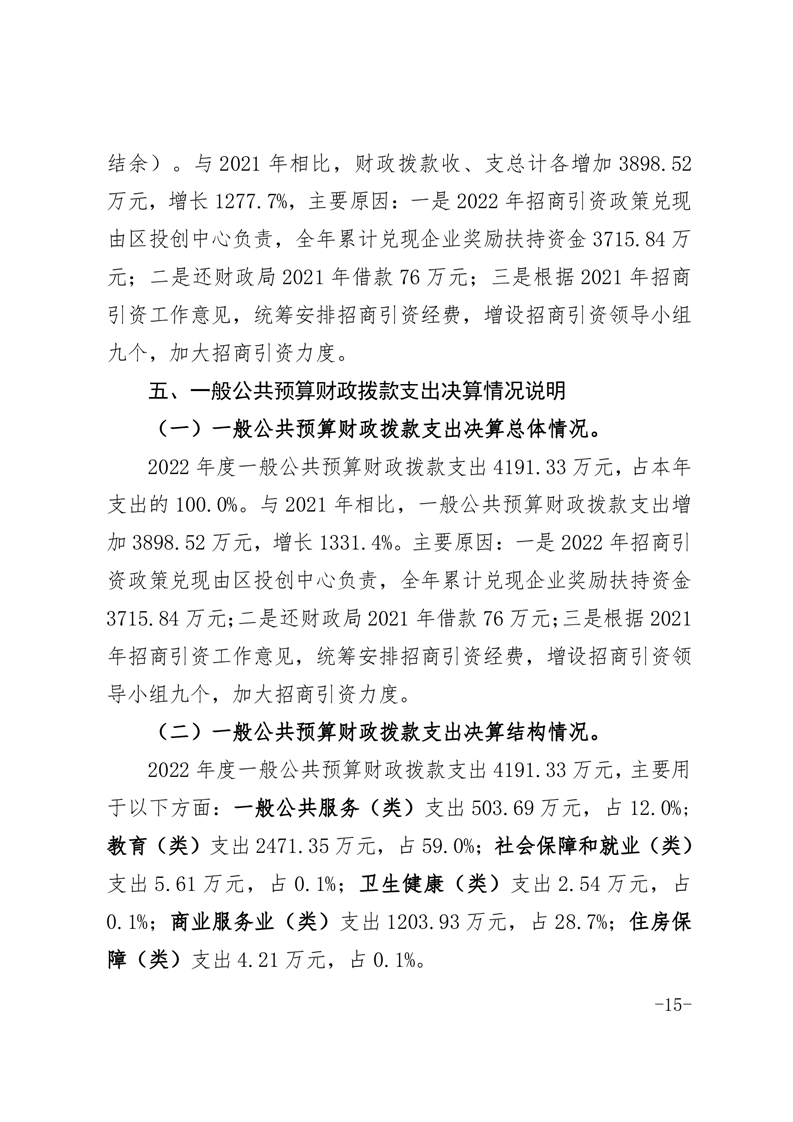 结余）。与 2021 年相比，财政拨款收、支总计各增加 3898.52 万元，增长 1277.7%，主要原因：一是 2022 年招商引资政策兑现由区投创中心负责，全年累计兑现企业奖励扶持资金 3715.84 万元；二是还财政局 2021 年借款 76 万元；三是根据 2021 年招商引资工作意见，统筹安排招商引资经费，增设招商引资领导小组九个，加大招商引资力度。

五、一般公共预算财政拨款支出决算情况说明

（一）一般公共预算财政拨款支出决算总体情况。

2022 年度一般公共预算财政拨款支出 4191.33 万元，占本年支出的 100.0%。与 2021 年相比，一般公共预算财政拨款支出增加 3898.52 万元，增长 1331.4%。主要原因：一是 2022 年招商引资政策兑现由区投创中心负责，全年累计兑现企业奖励扶持资金 3715.84 万元；二是还财政局 2021 年借款 76 万元；三是根据 2021 年招商引资工作意见，统筹安排招商引资经费，增设招商引资领导小组九个，加大招商引资力度。

（二）一般公共预算财政拨款支出决算结构情况。

2022 年度一般公共预算财政拨款支出 4191.33 万元，主要用于以下方面：一般公共服务（类）支出 503.69 万元，占 12.0%；教育（类）支出 2471.35 万元，占 59.0%；社会保障和就业（类）支出 5.61 万元，占 0.1%；卫生健康（类）支出 2.54 万元，占 0.1%；商业服务业（类）支出 1203.93 万元，占 28.7%；住房保障（类）支出 4.21 万元，占 0.1%。

-15-